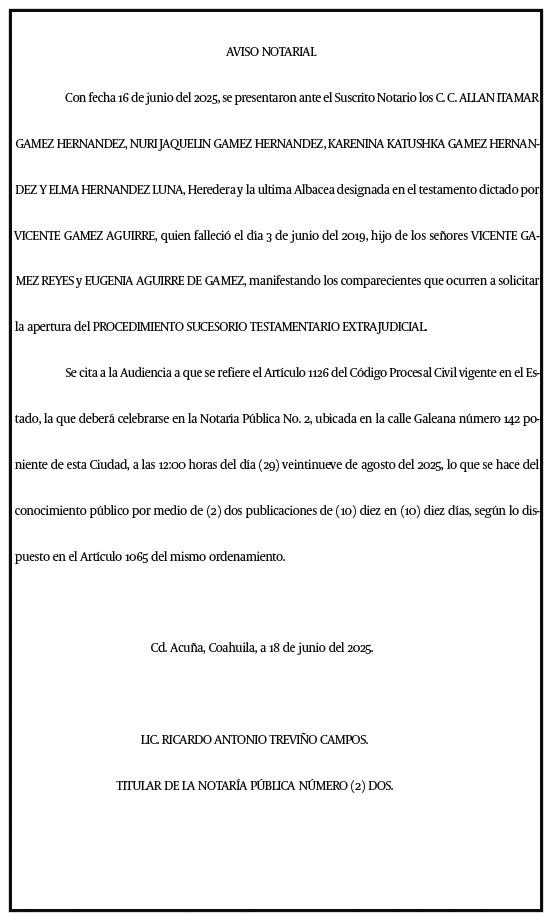 AVISO NOTARIAL

Con fecha 16 de junio del 2025, se presentaron ante el Suscrito Notario los C. C. ALLAN ITAMAR GAMEZ HERNANDEZ, NURI JAQUELIN GAMEZ HERNANDEZ, KARENINA KATUSHKA GAMEZ HERNANDEZ Y ELMA HERNANDEZ LUNA, Heredera y la ultima Albacea designada en el testamento dictado por VICENTE GAMEZ AGUIRRE, quien falleció el día 3 de junio del 2019, hijo de los señores VICENTE GAMEZ REYES y EUGENIA AGUIRRE DE GAMEZ, manifestando los comparecientes que ocurren a solicitar la apertura del PROCEDIMIENTO SUCESORIO TESTAMENTARIO EXTRAJUDICIAL.

Se cita a la Audiencia a que se refiere el Artículo 1126 del Código Procesal Civil vigente en el Estado, la que deberá celebrarse en la Notaría Pública No. 2, ubicada en la calle Galeana número 142 poniente de esta Ciudad, a las 12:00 horas del día (29) veintinueve de agosto del 2025, lo que se hace del conocimiento público por medio de (2) dos publicaciones de (10) diez en (10) diez días, según lo dispuesto en el Artículo 1065 del mismo ordenamiento.

Cd. Acuña, Coahuila, a 18 de junio del 2025.

LIC. RICARDO ANTONIO TREVIÑO CAMPOS.

TITULAR DE LA NOTARÍA PÚBLICA NÚMERO (2) DOS.